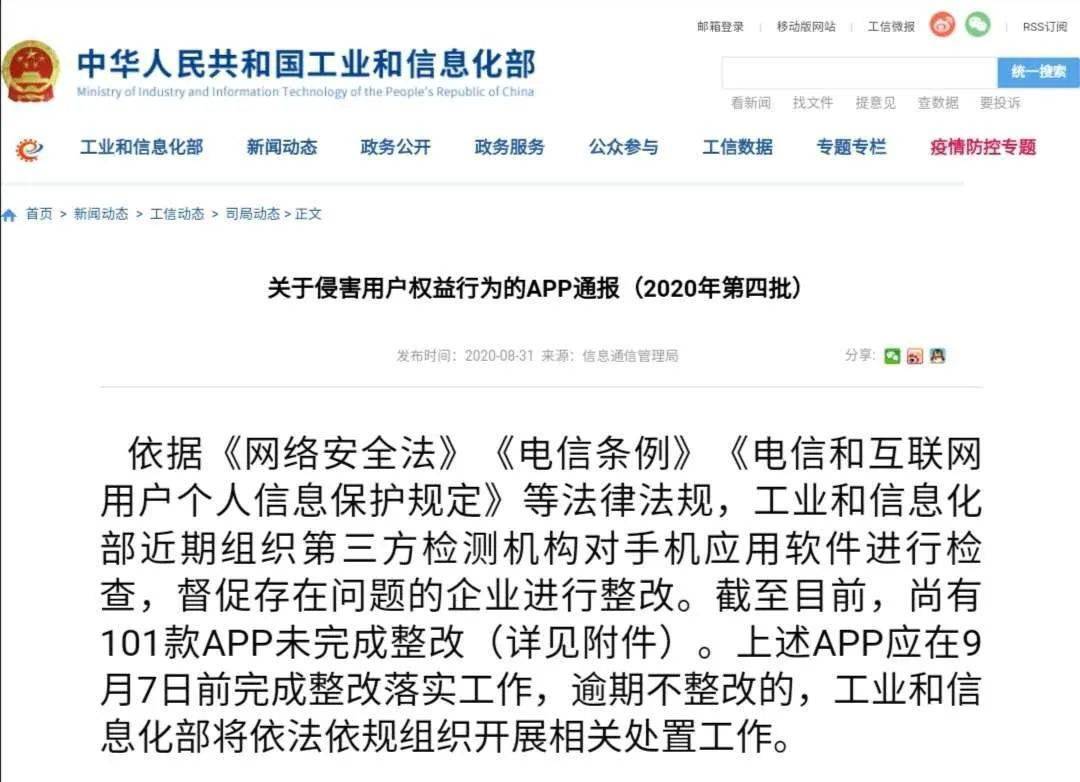 邮箱登录 | 移动版网站 | 工信微报 | RSS订阅

中华人民共和国工业和信息化部
Ministry of Industry and Information Technology of the People's Republic of China

统一搜索

看新闻 找文件 提意见 查数据 要投诉

工业和信息化部 新闻动态 政务公开 政务服务 公众参与 工信数据 专题专栏 疫情防控专题

首页 > 新闻动态 > 工信动态 > 司局动态 > 正文

关于侵害用户权益行为的APP通报（2020年第四批）

发布时间：2020-08-31 来源：信息通信管理局

分享：

依据《网络安全法》《电信条例》《电信和互联网用户个人信息保护规定》等法律法规，工业和信息化部近期组织第三方检测机构对手机应用软件进行检查，督促存在问题的企业进行整改。截至目前，尚有101款APP未完成整改（详见附件）。上述APP应在9月7日前完成整改落实工作，逾期不整改的，工业和信息化部将依法依规组织开展相关处置工作。